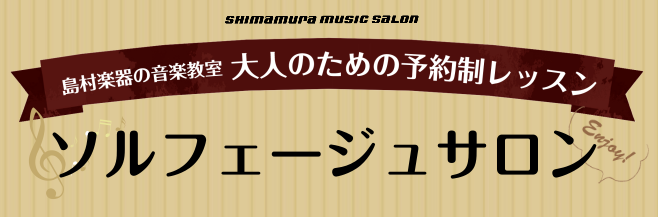 SHIMAMURA MUSIC SALON

島村楽器の音楽教室 大人のための予約制レッスン

ソルフェージュサロン

Enjoy!